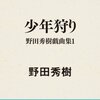 少年狩り

野田秀樹戯曲集1

野田秀樹